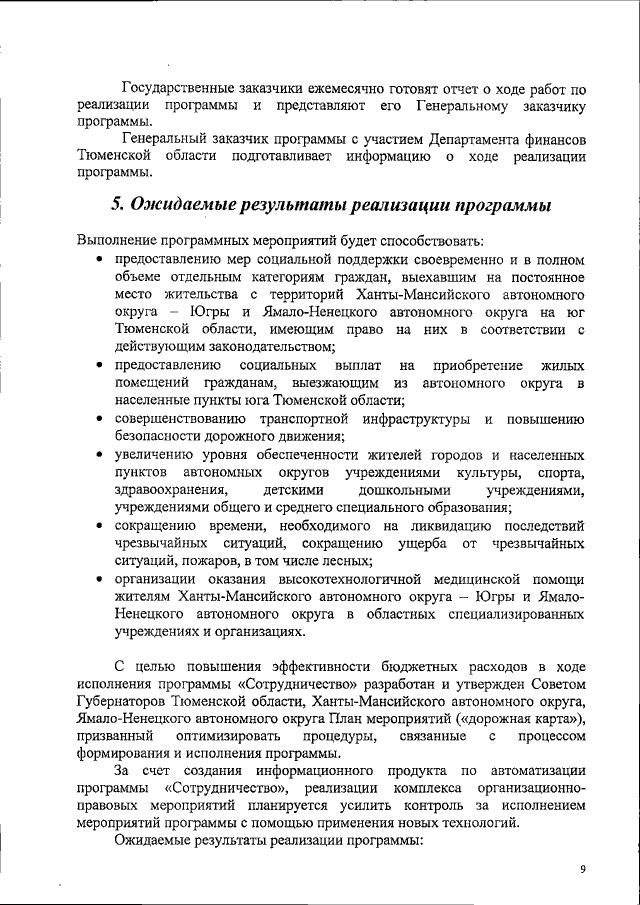 Государственные заказчики ежемесячно готовят отчет о ходе работ по реализации программы и представляют его Генеральному заказчику программы.

Генеральный заказчик программы с участием Департамента финансов Тюменской области подготавливает информацию о ходе реализации программы.

5. Ожидаемые результаты реализации программы

Выполнение программных мероприятий будет способствовать:

• предоставлению мер социальной поддержки своевременно и в полном объеме отдельным категориям граждан, выехавшим на постоянное место жительства с территорий Ханты-Мансийского автономного округа – Югры и Ямало-Ненецкого автономного округа на юг Тюменской области, имеющим право на них в соответствии с действующим законодательством;

• предоставлению социальных выплат на приобретение жилых помещений гражданам, выезжающим из автономного округа в населенные пункты юга Тюменской области;

• совершенствованию транспортной инфраструктуры и повышению безопасности дорожного движения;

• увеличению уровня обеспеченности жителей городов и населенных пунктов автономных округов учреждениями культуры, спорта, здравоохранения, детскими дошкольными учреждениями, учреждениями общего и среднего специального образования;

• сокращению времени, необходимого на ликвидацию последствий чрезвычайных ситуаций, сокращению ущерба от чрезвычайных ситуаций, пожаров, в том числе лесных;

• организации оказания высокотехнологичной медицинской помощи жителям Ханты-Мансийского автономного округа – Югры и Ямало-Ненецкого автономного округа в областных специализированных учреждениях и организациях.

С целью повышения эффективности бюджетных расходов в ходе исполнения программы «Сотрудничество» разработан и утвержден Советом Губернаторов Тюменской области, Ханты-Мансийского автономного округа, Ямало-Ненецкого автономного округа План мероприятий («дорожная карта»), призванный оптимизировать процедуры, связанные с процессом формирования и исполнения программы.

За счет создания информационного продукта по автоматизации программы «Сотрудничество», реализации комплекса организационно-правовых мероприятий планируется усилить контроль за исполнением мероприятий программы с помощью применения новых технологий.

Ожидаемые результаты реализации программы:

9